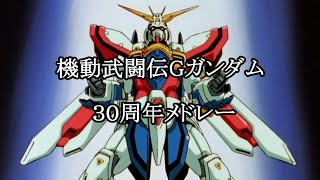 機動武闘伝Gガンダム

30周年メドレー